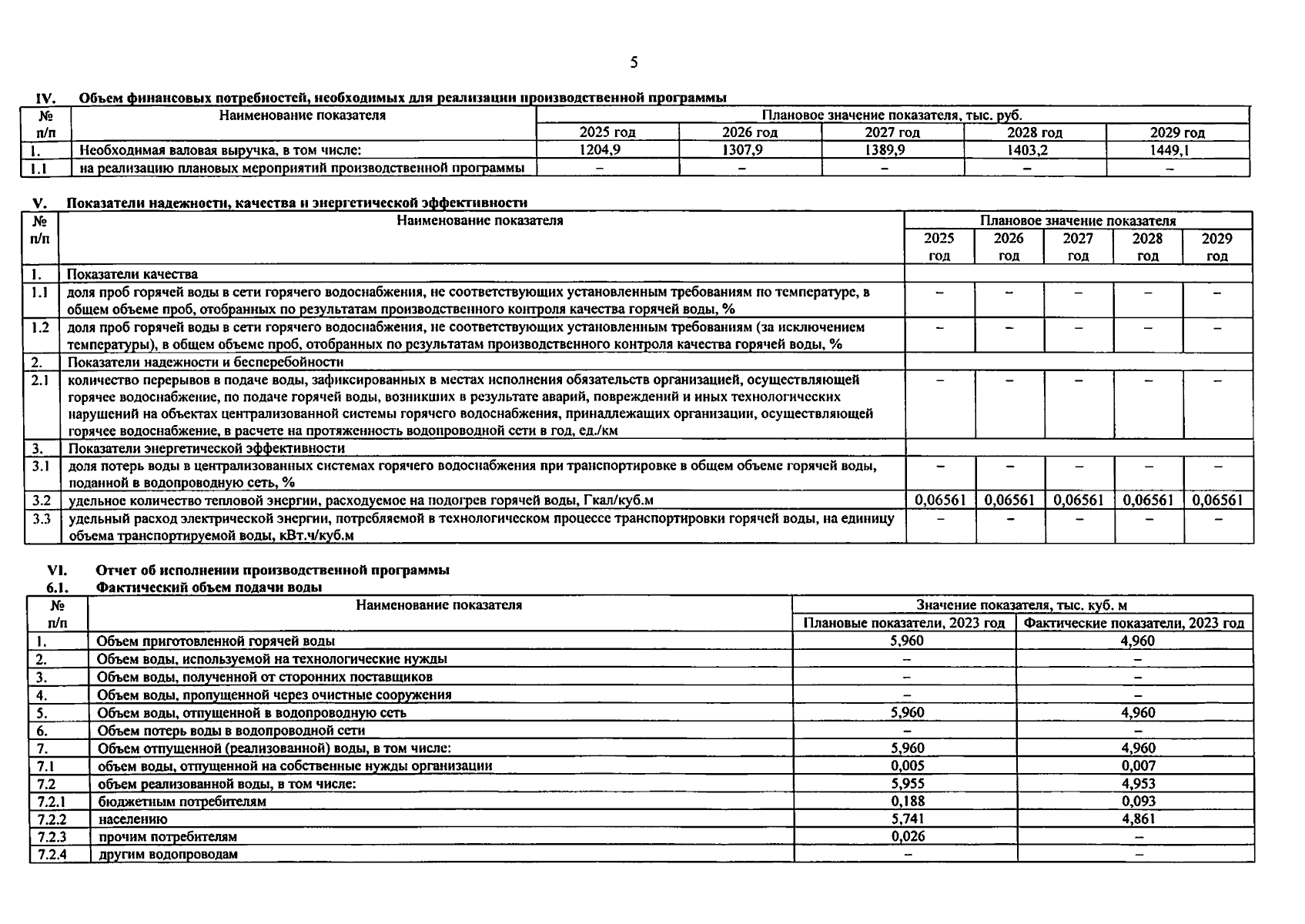 5

IV. Объем финансовых потребностей, необходимых для реализации производственной программы

| № п/п | Наименование показателя | Плановое значение показателя, тыс. руб. | | | | |
|---|---|---|---|---|---|---|
| | | 2025 год | 2026 год | 2027 год | 2028 год | 2029 год |
| 1. | Необходимая валовая выручка, в том числе: | 1204,9 | 1307,9 | 1389,9 | 1403,2 | 1449,1 |
| 1.1 | на реализацию плановых мероприятий производственной программы | – | – | – | – | – |

V. Показатели надежности, качества и энергетической эффективности

| № п/п | Наименование показателя | Плановое значение показателя | | | | |
|---|---|---|---|---|---|---|
| | | 2025 год | 2026 год | 2027 год | 2028 год | 2029 год |
| 1. | Показатели качества | | | | | |
| 1.1 | доля проб горячей воды в сети горячего водоснабжения, не соответствующих установленным требованиям по температуре, в общем объеме проб, отобранных по результатам производственного контроля качества горячей воды, % | – | – | – | – | – |
| 1.2 | доля проб горячей воды в сети горячего водоснабжения, не соответствующих установленным требованиям (за исключением температуры), в общем объеме проб, отобранных по результатам производственного контроля качества горячей воды, % | – | – | – | – | – |
| 2. | Показатели надежности и бесперебойности | | | | | |
| 2.1 | количество перерывов в подаче воды, зафиксированных в местах исполнения обязательств организацией, осуществляющей горячее водоснабжение, по подаче горячей воды, возникших в результате аварий, повреждений и иных технологических нарушений на объектах централизованной системы горячего водоснабжения, принадлежащих организации, осуществляющей горячее водоснабжение, в расчете на протяженность водопроводной сети в год, ед./км | – | – | – | – | – |
| 3. | Показатели энергетической эффективности | | | | | |
| 3.1 | доля потерь воды в централизованных системах горячего водоснабжения при транспортировке в общем объеме горячей воды, поданной в водопроводную сеть, % | – | – | – | – | – |
| 3.2 | удельное количество тепловой энергии, расходуемое на подогрев горячей воды, Гкал/куб.м | 0,06561 | 0,06561 | 0,06561 | 0,06561 | 0,06561 |
| 3.3 | удельный расход электрической энергии, потребляемой в технологическом процессе транспортировки горячей воды, на единицу объема транспортируемой воды, кВт.ч/куб.м | – | – | – | – | – |

VI. Отчет об исполнении производственной программы
6.1. Фактический объем подачи воды

| № п/п | Наименование показателя | Значение показателя, тыс. куб. м | |
|---|---|---|---|
| | | Плановые показатели, 2023 год | Фактические показатели, 2023 год |
| 1. | Объем приготовленной горячей воды | 5,960 | 4,960 |
| 2. | Объем воды, используемой на технологические нужды | – | – |
| 3. | Объем воды, полученной от сторонних поставщиков | – | – |
| 4. | Объем воды, пропущенной через очистные сооружения | – | – |
| 5. | Объем воды, отпущенной в водопроводную сеть | 5,960 | 4,960 |
| 6. | Объем потерь воды в водопроводной сети | – | – |
| 7. | Объем отпущенной (реализованной) воды, в том числе: | 5,960 | 4,960 |
| 7.1 | объем воды, отпущенной на собственные нужды организации | 0,005 | 0,007 |
| 7.2 | объем реализованной воды, в том числе: | 5,955 | 4,953 |
| 7.2.1 | бюджетным потребителям | 0,188 | 0,093 |
| 7.2.2 | населению | 5,741 | 4,861 |
| 7.2.3 | прочим потребителям | 0,026 | – |
| 7.2.4 | другим водопроводам | – | – |